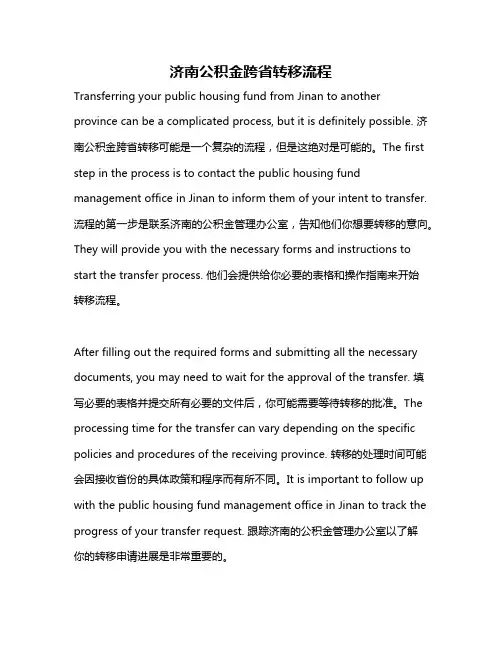 济南公积金跨省转移流程

Transferring your public housing fund from Jinan to another province can be a complicated process, but it is definitely possible. 济南公积金跨省转移可能是一个复杂的流程，但是这绝对是可能的。The first step in the process is to contact the public housing fund management office in Jinan to inform them of your intent to transfer. 流程的第一步是联系济南的公积金管理办公室，告知他们你想要转移的意向。They will provide you with the necessary forms and instructions to start the transfer process. 他们会提供给你必要的表格和操作指南来开始转移流程。

After filling out the required forms and submitting all the necessary documents, you may need to wait for the approval of the transfer. 填写必要的表格并提交所有必要的文件后，你可能需要等待转移的批准。The processing time for the transfer can vary depending on the specific policies and procedures of the receiving province. 转移的处理时间可能会因接收省份的具体政策和程序而有所不同。It is important to follow up with the public housing fund management office in Jinan to track the progress of your transfer request. 跟踪济南的公积金管理办公室以了解你的转移申请进展是非常重要的。